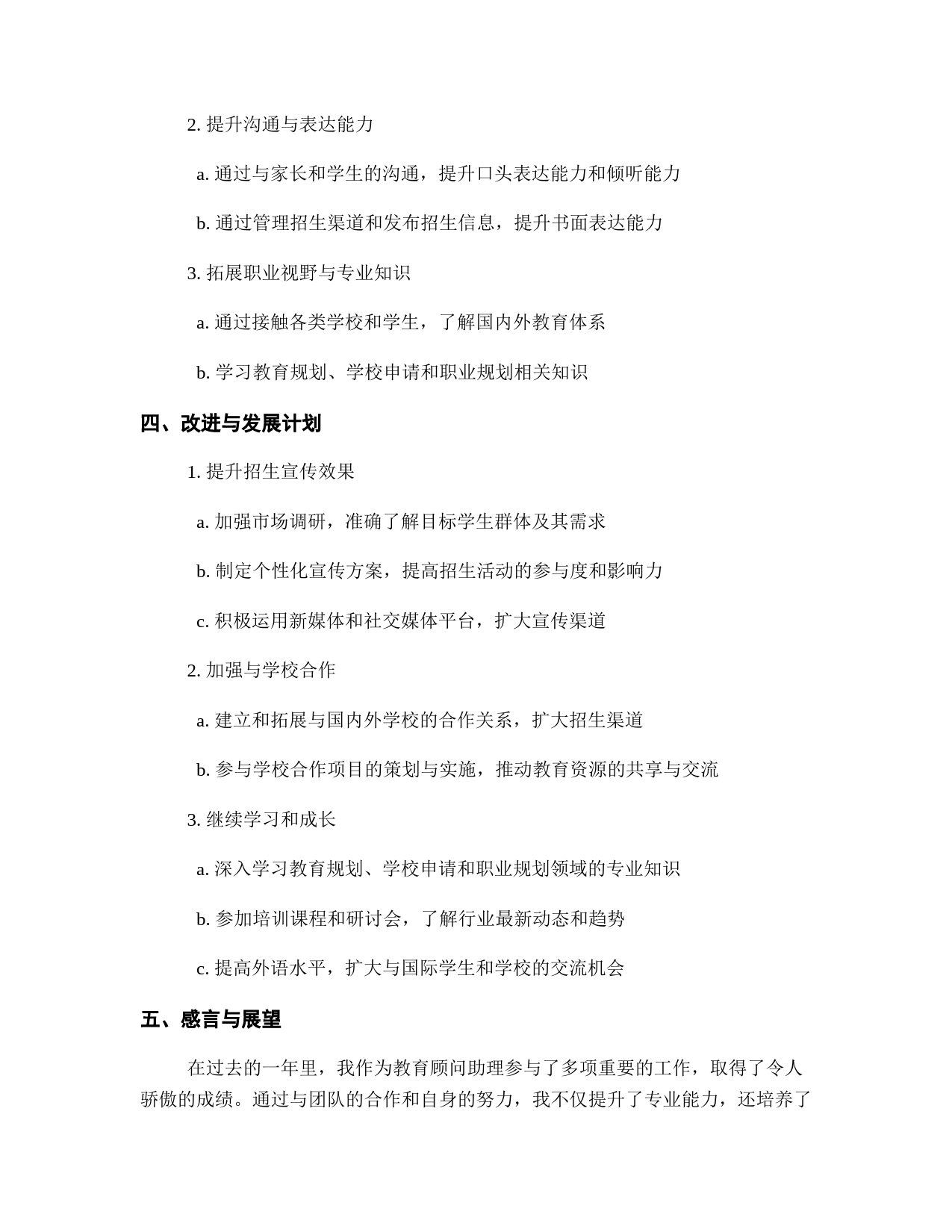 2. 提升沟通与表达能力

a. 通过与家长和学生的沟通，提升口头表达能力和倾听能力

b. 通过管理招生渠道和发布招生信息，提升书面表达能力

3. 拓展职业视野与专业知识

a. 通过接触各类学校和学生，了解国内外教育体系

b. 学习教育规划、学校申请和职业规划相关知识

四、改进与发展计划

1. 提升招生宣传效果

a. 加强市场调研，准确了解目标学生群体及其需求

b. 制定个性化宣传方案，提高招生活动的参与度和影响力

c. 积极运用新媒体和社交媒体平台，扩大宣传渠道

2. 加强与学校合作

a. 建立和拓展与国内外学校的合作关系，扩大招生渠道

b. 参与学校合作项目的策划与实施，推动教育资源的共享与交流

3. 继续学习和成长

a. 深入学习教育规划、学校申请和职业规划领域的专业知识

b. 参加培训课程和研讨会，了解行业最新动态和趋势

c. 提高外语水平，扩大与国际学生和学校的交流机会

五、感言与展望

在过去的一年里，我作为教育顾问助理参与了多项重要的工作，取得了令人骄傲的成绩。通过与团队的合作和自身的努力，我不仅提升了专业能力，还培养了